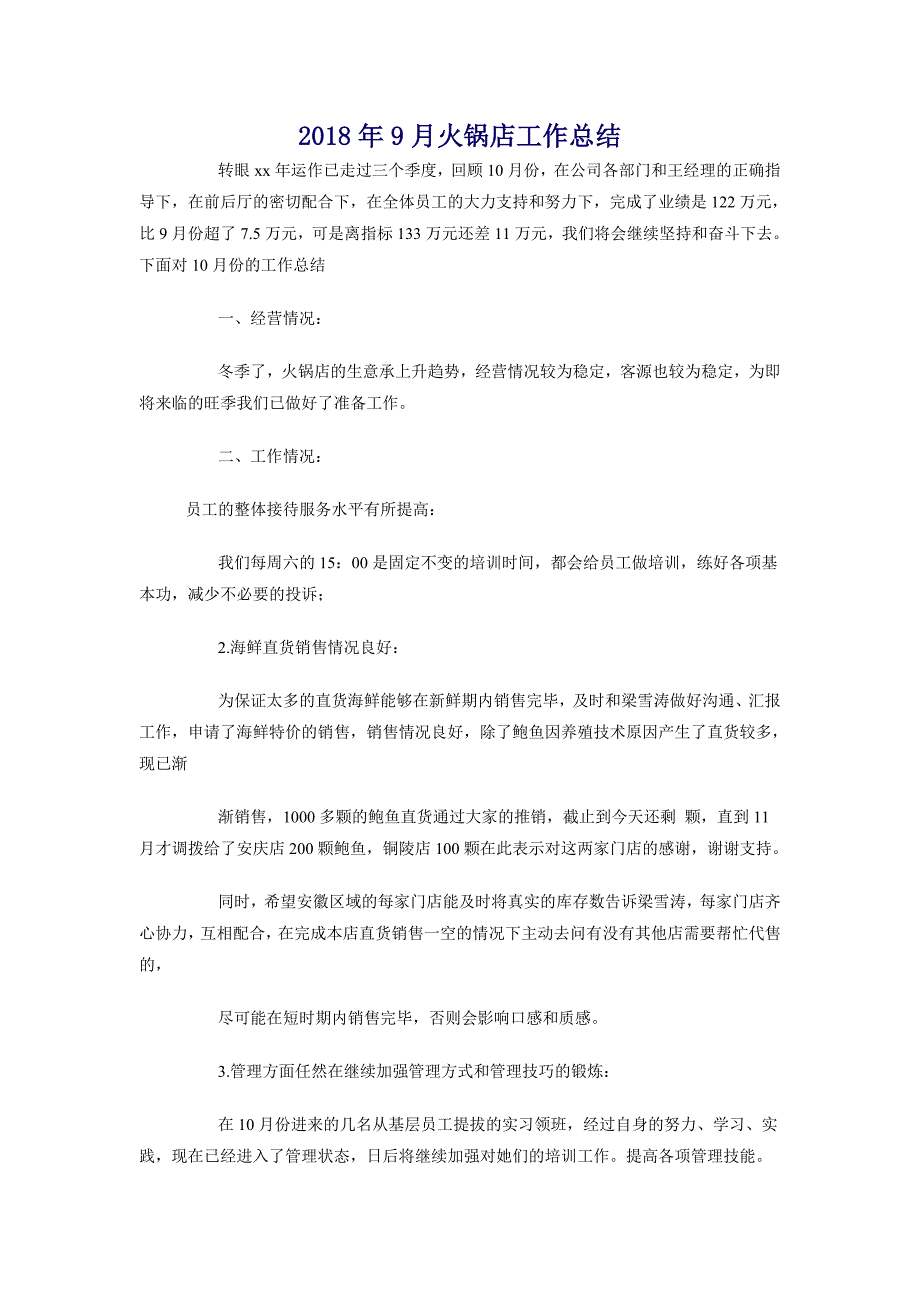 2018年9月火锅店工作总结

转眼xx年运作已走过三个季度，回顾10月份，在公司各部门和王经理的正确指导下，在前后厅的密切配合下，在全体员工的大力支持和努力下，完成了业绩是122万元，比9月份超了7.5万元，可是离指标133万元还差11万元，我们将会继续坚持和奋斗下去。下面对10月份的工作总结

一、经营情况：

冬季了，火锅店的生意承上升趋势，经营情况较为稳定，客源也较为稳定，为即将来临的旺季我们已做好了准备工作。

二、工作情况：

员工的整体接待服务水平有所提高：

我们每周六的15：00是固定不变的培训时间，都会给员工做培训，练好各项基本功，减少不必要的投诉；

2.海鲜直货销售情况良好：

为保证太多的直货海鲜能够在新鲜期内销售完毕，及时和梁雪涛做好沟通、汇报工作，申请了海鲜特价的销售，销售情况良好，除了鲍鱼因养殖技术原因产生了直货较多，现已渐

渐销售，1000多颗的鲍鱼直货通过大家的推销，截止到今天还剩 颗，直到11月才调拨给了安庆店200颗鲍鱼，铜陵店100颗在此表示对这两家门店的感谢，谢谢支持。

同时，希望安徽区域的每家门店能及时将真实的库存数告诉梁雪涛，每家门店齐心协力，互相配合，在完成本店直货销售一空的情况下主动去问有没有其他店需要帮忙代售的，

尽可能在短时期内销售完毕，否则会影响口感和质感。

3.管理方面任然在继续加强管理方式和管理技巧的锻炼：

在10月份进来的几名从基层员工提拔的实习领班，经过自身的努力、学习、实践，现在已经进入了管理状态，日后将继续加强对她们的培训工作。提高各项管理技能。